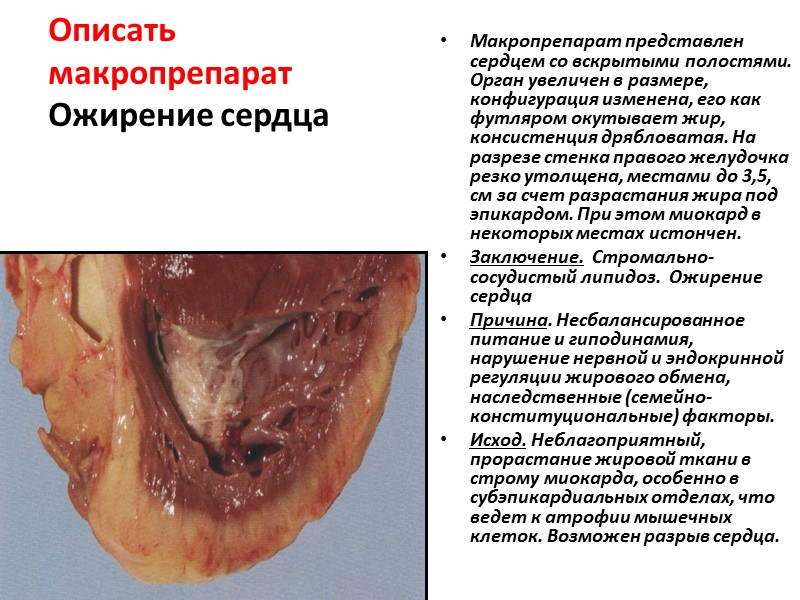 Описать макропрепарат
Ожирение сердца

• Макропрепарат представлен сердцем со вскрытыми полостями. Орган увеличен в размере, конфигурация изменена, его как футляром окутывает жир, консистенция дрябловатая. На разрезе стенка правого желудочка резко утолщена, местами до 3,5, см за счет разрастания жира под эпикардом. При этом миокард в некоторых местах истончен.

• Заключение. Стромально-сосудистый липидоз. Ожирение сердца

• Причина. Несбалансированное питание и гиподинамия, нарушение нервной и эндокринной регуляции жирового обмена, наследственные (семейно-конституциональные) факторы.

• Исход. Неблагоприятный, прорастание жировой ткани в строму миокарда, особенно в субэпикардиальных отделах, что ведет к атрофии мышечных клеток. Возможен разрыв сердца.